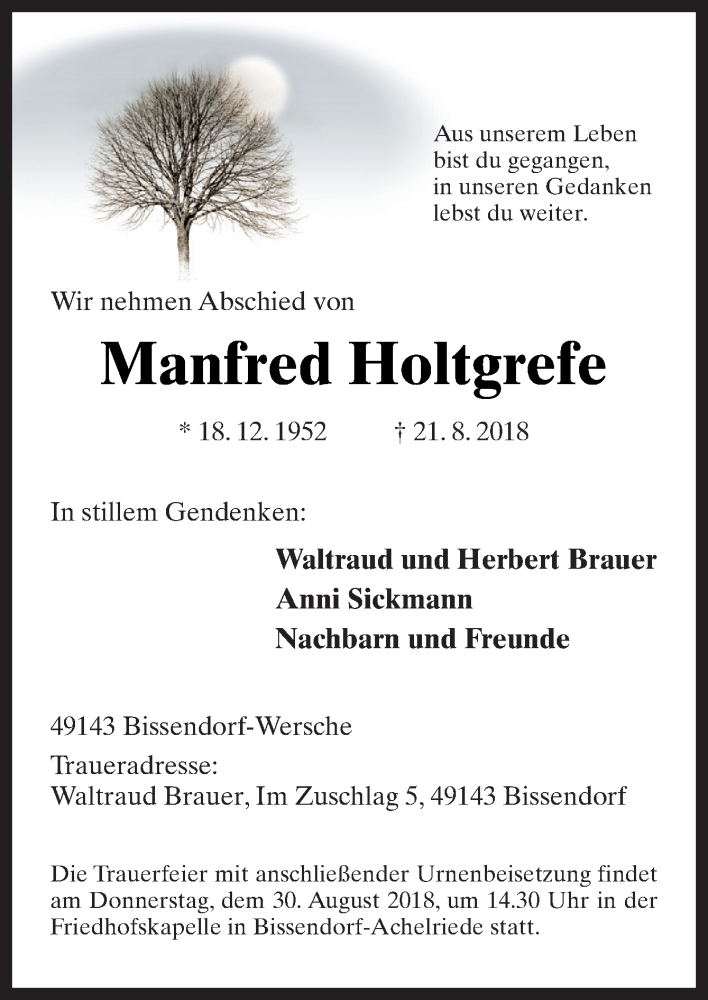 Aus unserem Leben
bist du gegangen,
in unseren Gedanken
lebst du weiter.

Wir nehmen Abschied von

Manfred Holtgrefe

* 18. 12. 1952 † 21. 8. 2018

In stillem Gendenken:

Waltraud und Herbert Brauer
Anni Sickmann
Nachbarn und Freunde

49143 Bissendorf-Wersche

Traueradresse:
Waltraud Brauer, Im Zuschlag 5, 49143 Bissendorf

Die Trauerfeier mit anschließender Urnenbeisetzung findet am Donnerstag, dem 30. August 2018, um 14.30 Uhr in der Friedhofskapelle in Bissendorf-Achelriede statt.